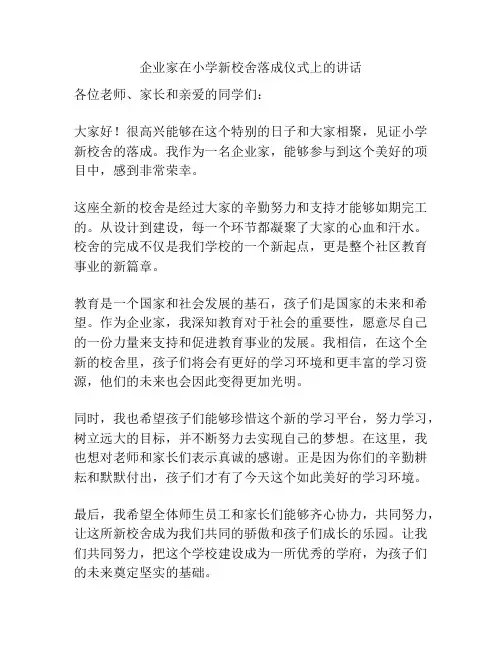 企业家在小学新校舍落成仪式上的讲话

各位老师、家长和亲爱的同学们：

大家好！很高兴能够在这个特别的日子和大家相聚，见证小学新校舍的落成。我作为一名企业家，能够参与到这个美好的项目中，感到非常荣幸。

这座全新的校舍是经过大家的辛勤努力和支持才能够如期完工的。从设计到建设，每一个环节都凝聚了大家的心血和汗水。校舍的完成不仅是我们学校的一个新起点，更是整个社区教育事业的新篇章。

教育是一个国家和社会发展的基石，孩子们是国家的未来和希望。作为企业家，我深知教育对于社会的重要性，愿意尽自己的一份力量来支持和促进教育事业的发展。我相信，在这个全新的校舍里，孩子们将会有更好的学习环境和更丰富的学习资源，他们的未来也会因此变得更加光明。

同时，我也希望孩子们能够珍惜这个新的学习平台，努力学习，树立远大的目标，并不断努力去实现自己的梦想。在这里，我也想对老师和家长们表示真诚的感谢。正是因为你们的辛勤耕耘和默默付出，孩子们才有了今天这个如此美好的学习环境。

最后，我希望全体师生员工和家长们能够齐心协力，共同努力，让这所新校舍成为我们共同的骄傲和孩子们成长的乐园。让我们共同努力，把这个学校建设成为一所优秀的学府，为孩子们的未来奠定坚实的基础。